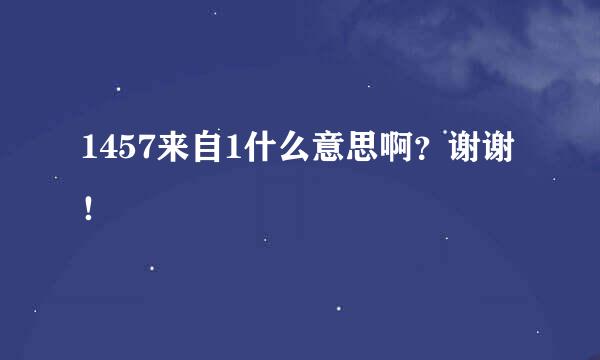 1457来自1什么意思啊？谢谢！